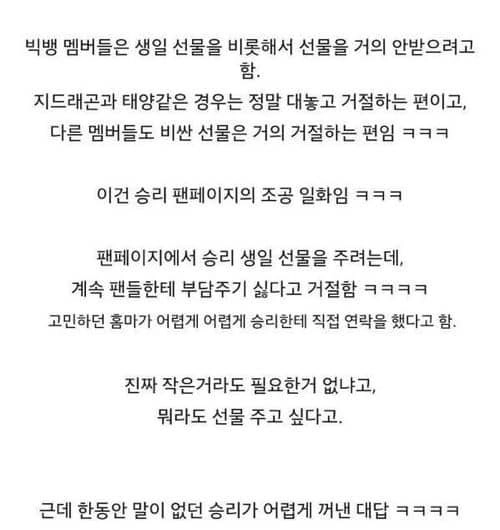 빅뱅 멤버들은 생일 선물을 비롯해서 선물을 거의 안받으려고 함.
지드래곤과 태양같은 경우는 정말 대놓고 거절하는 편이고,
다른 멤버들도 비싼 선물은 거의 거절하는 편임 ㅋㅋㅋ

이건 승리 팬페이지의 조공 일화임 ㅋㅋㅋ

팬페이지에서 승리 생일 선물을 주려는데,
계속 팬들한테 부담주기 싫다고 거절함 ㅋㅋㅋㅋ
고민하던 홈마가 어렵게 어렵게 승리한테 직접 연락을 했다고 함.

진짜 작은거라도 필요한거 없냐고,
뭐라도 선물 주고 싶다고.

근데 한동안 말이 없던 승리가 어렵게 꺼낸 대답 ㅋㅋㅋㅋ